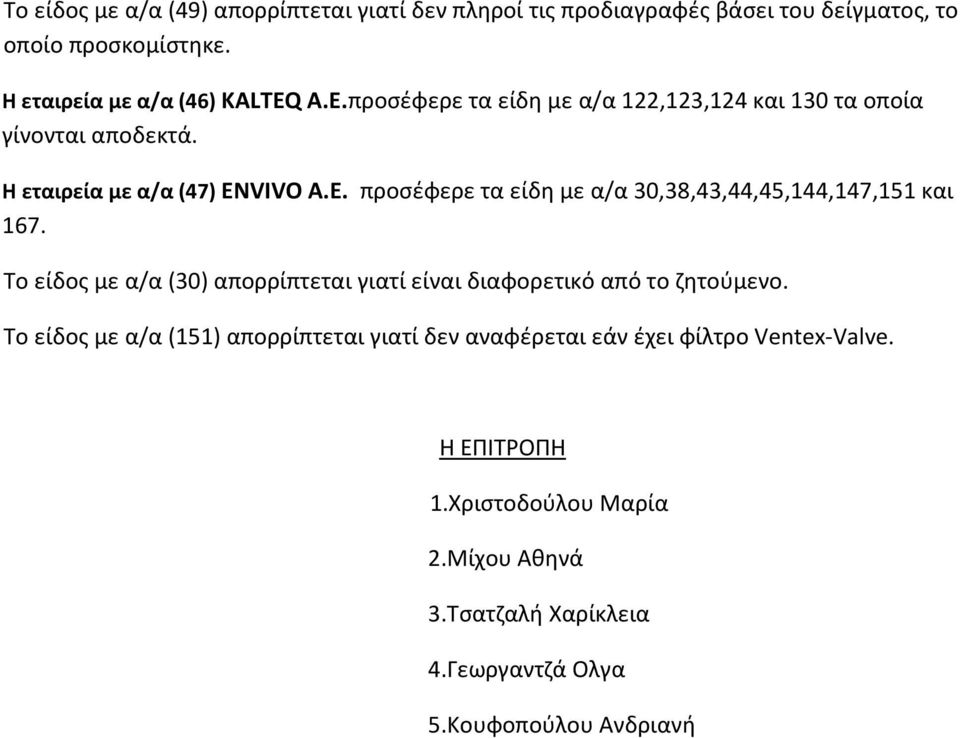 Το είδος με α/α (49) απορρίπτεται γιατί δεν πληροί τις προδιαγραφές βάσει του δείγματος, το οποίο προσκομίστηκε.

Η εταιρεία με α/α (46) KALTEQ A.E.προσέφερε τα είδη με α/α 122,123,124 και 130 τα οποία γίνονται αποδεκτά.

Η εταιρεία με α/α (47) ENVIVO A.E. προσέφερε τα είδη με α/α 30,38,43,44,45,144,147,151 και 167.

Το είδος με α/α (30) απορρίπτεται γιατί είναι διαφορετικό από το ζητούμενο.

Το είδος με α/α (151) απορρίπτεται γιατί δεν αναφέρεται εάν έχει φίλτρο Ventex-Valve.

Η ΕΠΙΤΡΟΠΗ

1.Χριστοδούλου Μαρία

2.Μίχου Αθηνά

3.Τσατζαλή Χαρίκλεια

4.Γεωργαντζά Ολγα

5.Κουφοπούλου Ανδριανή